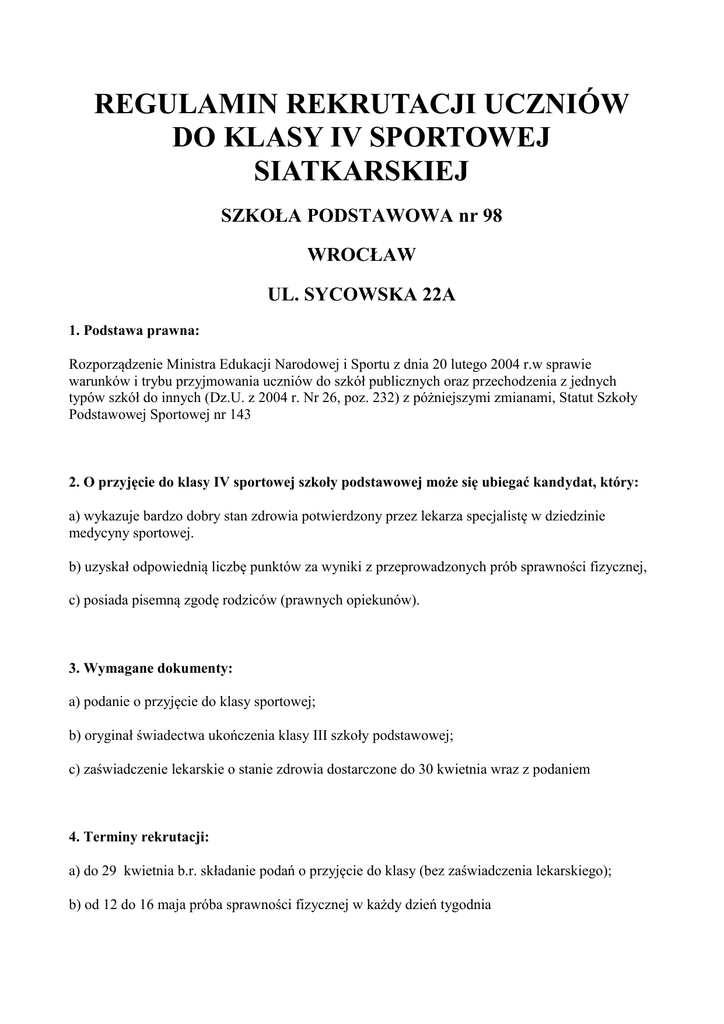 REGULAMIN REKRUTACJI UCZNIÓW DO KLASY IV SPORTOWEJ SIATKARSKIEJ

SZKOŁA PODSTAWOWA nr 98

WROCŁAW

UL. SYCOWSKA 22A

1. Podstawa prawna:

Rozporządzenie Ministra Edukacji Narodowej i Sportu z dnia 20 lutego 2004 r.w sprawie warunków i trybu przyjmowania uczniów do szkół publicznych oraz przechodzenia z jednych typów szkół do innych (Dz.U. z 2004 r. Nr 26, poz. 232) z późniejszymi zmianami, Statut Szkoły Podstawowej Sportowej nr 143

2. O przyjęcie do klasy IV sportowej szkoły podstawowej może się ubiegać kandydat, który:

a) wykazuje bardzo dobry stan zdrowia potwierdzony przez lekarza specjalistę w dziedzinie medycyny sportowej.

b) uzyskał odpowiednią liczbę punktów za wyniki z przeprowadzonych prób sprawności fizycznej,

c) posiada pisemną zgodę rodziców (prawnych opiekunów).

3. Wymagane dokumenty:

a) podanie o przyjęcie do klasy sportowej;

b) oryginał świadectwa ukończenia klasy III szkoły podstawowej;

c) zaświadczenie lekarskie o stanie zdrowia dostarczone do 30 kwietnia wraz z podaniem

4. Terminy rekrutacji:

a) do 29 kwietnia b.r. składanie podań o przyjęcie do klasy (bez zaświadczenia lekarskiego);

b) od 12 do 16 maja próba sprawności fizycznej w każdy dzień tygodnia